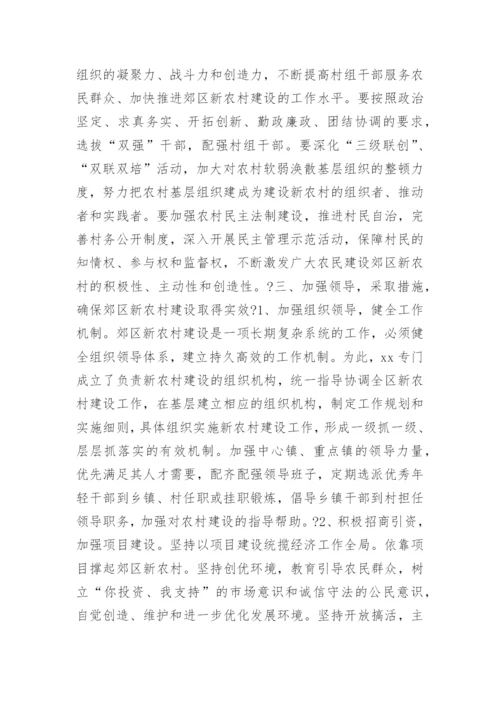 组织的凝聚力、战斗力和创造力，不断提高村组干部服务农民群众、加快推进郊区新农村建设的工作水平。要按照政治坚定、求真务实、开拓创新、勤政廉政、团结协调的要求，选拔“双强”干部，配强村组干部。要深化“三级联创”、“双联双培”活动，加大对农村软弱涣散基层组织的整顿力度，努力把农村基层组织建成为建设新农村的组织者、推动者和实践者。要加强农村民主法制建设，推进村民自治，完善村务公开制度，深入开展民主管理示范活动，保障村民的知情权、参与权和监督权，不断激发广大农民建设郊区新农村的积极性、主动性和创造性。?三、加强领导，采取措施，确保郊区新农村建设取得实效?1、加强组织领导，健全工作机制。郊区新农村建设是一项长期复杂系统的工作，必须健全组织领导体系，建立持久高效的工作机制。为此，xx 专门成立了负责新农村建设的组织机构，统一指导协调全区新农村建设工作，在基层建立相应的组织机构，制定工作规划和实施细则，具体组织实施新农村建设工作，形成一级抓一级、层层抓落实的有效机制。加强中心镇、重点镇的领导力量，优先满足其人才需要，配齐配强领导班子，定期选派优秀年轻干部到乡镇、村任职或挂职锻炼，倡导乡镇干部到村担任领导职务，加强对农村建设的指导帮助。?2、积极招商引资，加强项目建设。坚持以项目建设统揽经济工作全局。依靠项目撑起郊区新农村。坚持创优环境，教育引导农民群众，树立“你投资、我支持”的市场意识和诚信守法的公民意识，自觉创造、维护和进一步优化发展环境。坚持开放搞活，主